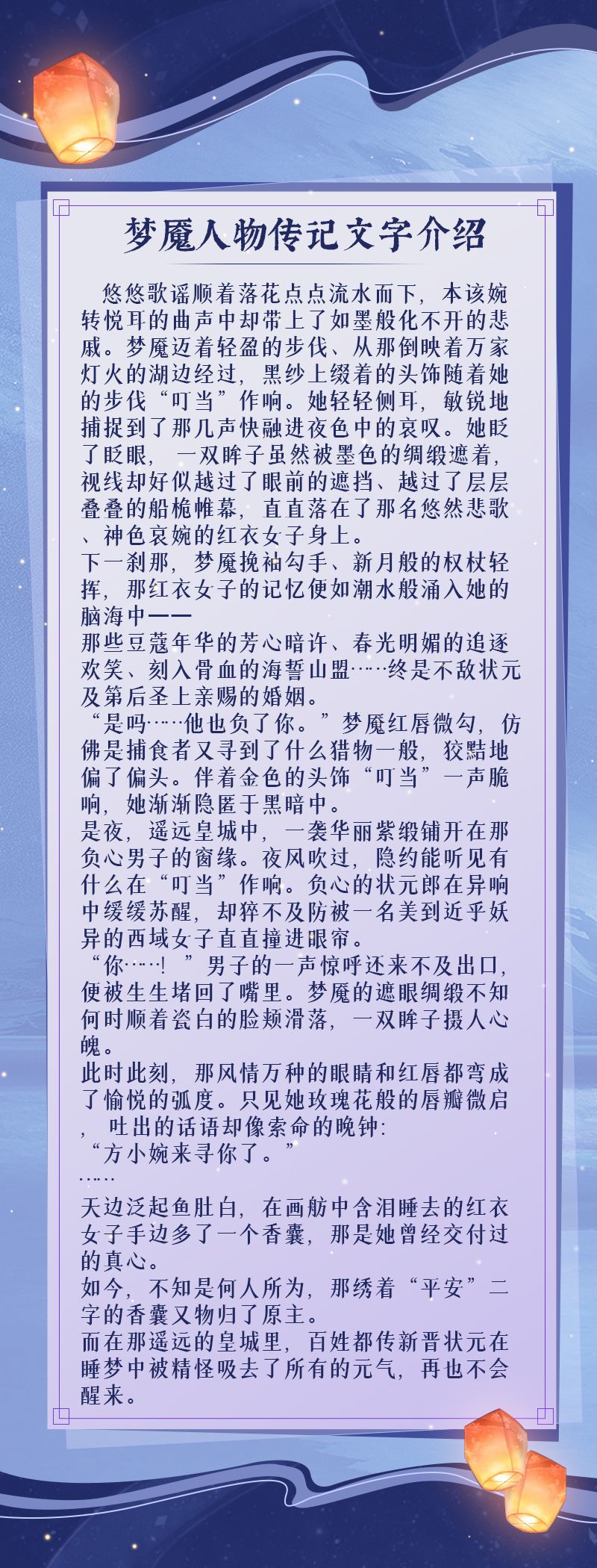 梦魇人物传记文字介绍

悠悠歌谣顺着落花点点流水而下，本该婉转悦耳的曲声中却带上了如墨般化不开的悲戚。梦魇迈着轻盈的步伐、从那倒映着万家灯火的湖边经过，黑纱上缀着的头饰随着她的步伐“叮当”作响。她轻轻侧耳，敏锐地捕捉到了那几声快融进夜色中的哀叹。她眨了眨眼，一双眸子虽然被墨色的绸缎遮着，视线却好似越过了眼前的遮挡、越过了层层叠叠的船桅帷幕，直直落在了那名悠然悲歌、神色哀婉的红衣女子身上。
下一刹那，梦魇挽袖勾手、新月般的权杖轻挥，那红衣女子的记忆便如潮水般涌入她的脑海中——
那些豆蔻年华的芳心暗许、春光明媚的追逐欢笑、刻入骨血的海誓山盟……终是不敌状元及第后圣上亲赐的婚姻。
“是吗……他也负了你。”梦魇红唇微勾，仿佛是捕食者又寻到了什么猎物一般，狡黠地偏了偏头。伴着金色的头饰“叮当”一声脆响，她渐渐隐匿于黑暗中。
是夜，遥远皇城中，一袭华丽紫缎铺开在那负心男子的窗缘。夜风吹过，隐约能听见有什么在“叮当”作响。负心的状元郎在异响中缓缓苏醒，却猝不及防被一名美到近乎妖异的西域女子直直撞进眼帘。
“你……！”男子的一声惊呼还来不及出口，便被生生堵回了嘴里。梦魇的遮眼绸缎不知何时顺着瓷白的脸颊滑落，一双眸子摄人心魄。
此时此刻，那风情万种的眼睛和红唇都弯成了愉悦的弧度。只见她玫瑰花般的唇瓣微启，吐出的话语却像索命的晚钟：
“方小婉来寻你了。”
……
天边泛起鱼肚白，在画舫中含泪睡去的红衣女子手边多了一个香囊，那是她曾经交付过的真心。
如今，不知是何人所为，那绣着“平安”二字的香囊又物归了原主。
而在那遥远的皇城里，百姓都传新晋状元在睡梦中被精怪吸去了所有的元气，再也不会醒来。